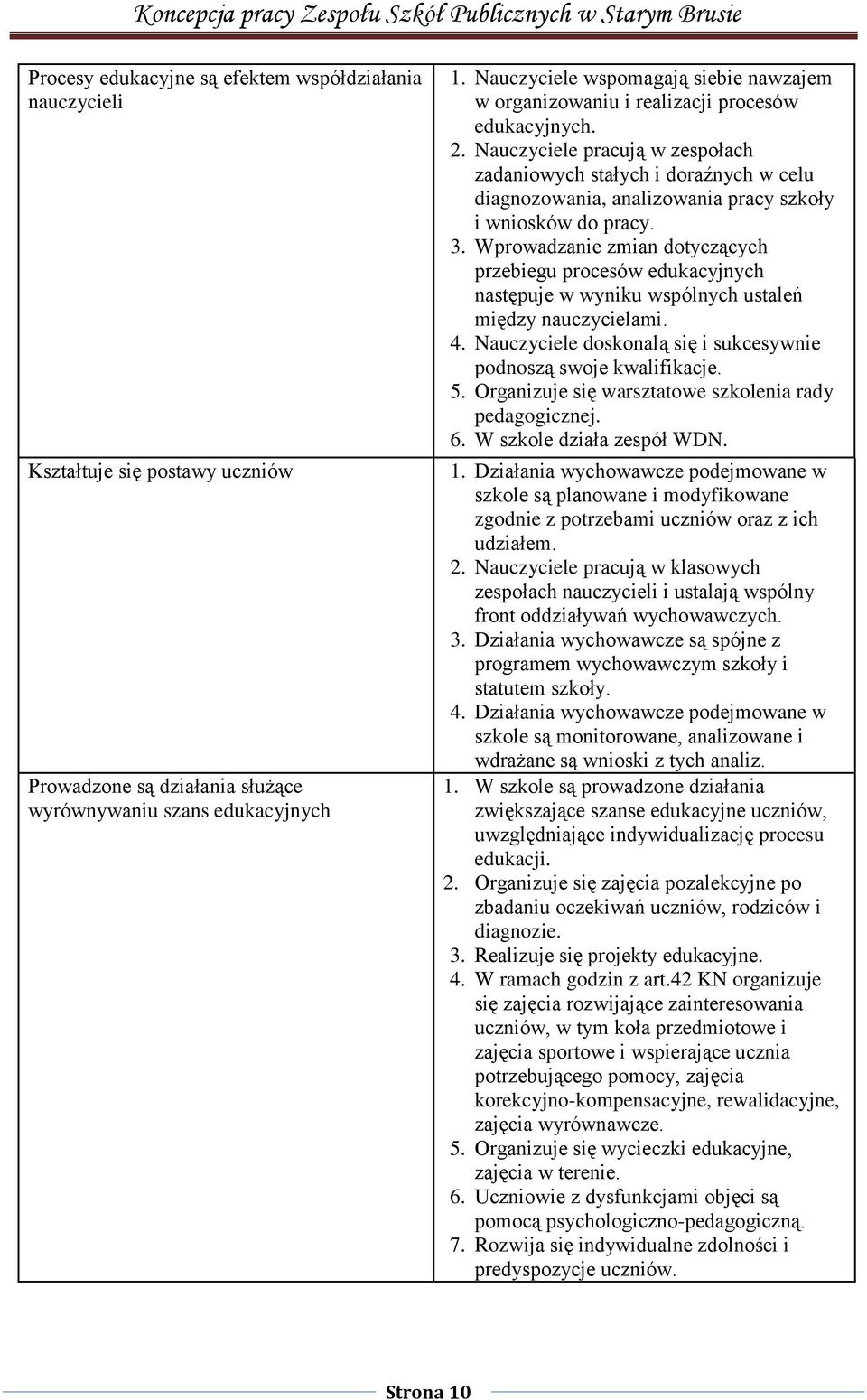 Koncepcja pracy Zespołu Szkół Publicznych w Starym Brusie

| | |
|---|---|
| Procesy edukacyjne są efektem współdziałania nauczycieli | 1. Nauczyciele wspomagają siebie nawzajem w organizowaniu i realizacji procesów edukacyjnych. 2. Nauczyciele pracują w zespołach zadaniowych stałych i doraźnych w celu diagnozowania, analizowania pracy szkoły i wniosków do pracy. 3. Wprowadzanie zmian dotyczących przebiegu procesów edukacyjnych następuje w wyniku wspólnych ustaleń między nauczycielami. 4. Nauczyciele doskonalą się i sukcesywnie podnoszą swoje kwalifikacje. 5. Organizuje się warsztatowe szkolenia rady pedagogicznej. 6. W szkole działa zespół WDN. |
| Kształtuje się postawy uczniów | 1. Działania wychowawcze podejmowane w szkole są planowane i modyfikowane zgodnie z potrzebami uczniów oraz z ich udziałem. 2. Nauczyciele pracują w klasowych zespołach nauczycieli i ustalają wspólny front oddziaływań wychowawczych. 3. Działania wychowawcze są spójne z programem wychowawczym szkoły i statutem szkoły. 4. Działania wychowawcze podejmowane w szkole są monitorowane, analizowane i wdrażane są wnioski z tych analiz. |
| Prowadzone są działania służące wyrównywaniu szans edukacyjnych | 1. W szkole są prowadzone działania zwiększające szanse edukacyjne uczniów, uwzględniające indywidualizację procesu edukacji. 2. Organizuje się zajęcia pozalekcyjne po zbadaniu oczekiwań uczniów, rodziców i diagnozie. 3. Realizuje się projekty edukacyjne. 4. W ramach godzin z art.42 KN organizuje się zajęcia rozwijające zainteresowania uczniów, w tym koła przedmiotowe i zajęcia sportowe i wspierające ucznia potrzebującego pomocy, zajęcia korekcyjno-kompensacyjne, rewalidacyjne, zajęcia wyrównawcze. 5. Organizuje się wycieczki edukacyjne, zajęcia w terenie. 6. Uczniowie z dysfunkcjami objęci są pomocą psychologiczno-pedagogiczną. 7. Rozwija się indywidualne zdolności i predyspozycje uczniów. |

Strona 10